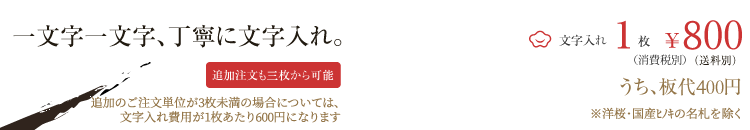 一文字一文字、丁寧に文字入れ。

追加注文も三枚から可能

追加のご注文単位が3枚未満の場合については、文字入れ費用が1枚あたり600円になります

文字入れ 1枚 ¥800
（消費税別）（送料別）

うち、板代400円

※洋桜・国産ヒノキの名札を除く